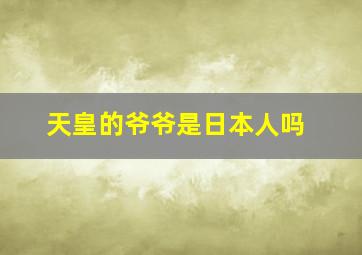 天皇的爷爷是日本人吗